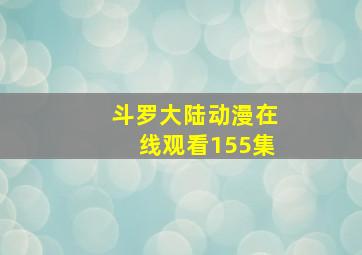 斗罗大陆动漫在线观看155集